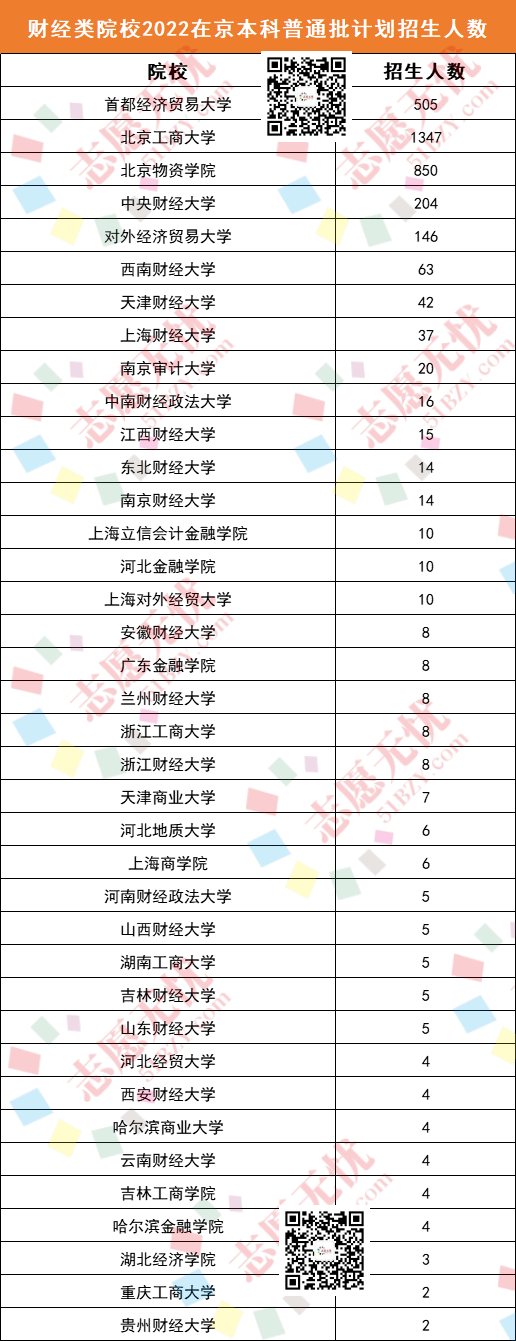 财经类院校2022在京本科普通批计划招生人数

| 院校 | 招生人数 |
|---|---|
| 首都经济贸易大学 | 505 |
| 北京工商大学 | 1347 |
| 北京物资学院 | 850 |
| 中央财经大学 | 204 |
| 对外经济贸易大学 | 146 |
| 西南财经大学 | 63 |
| 天津财经大学 | 42 |
| 上海财经大学 | 37 |
| 南京审计大学 | 20 |
| 中南财经政法大学 | 16 |
| 江西财经大学 | 15 |
| 东北财经大学 | 14 |
| 南京财经大学 | 14 |
| 上海立信会计金融学院 | 10 |
| 河北金融学院 | 10 |
| 上海对外经贸大学 | 10 |
| 安徽财经大学 | 8 |
| 广东金融学院 | 8 |
| 兰州财经大学 | 8 |
| 浙江工商大学 | 8 |
| 浙江财经大学 | 8 |
| 天津商业大学 | 7 |
| 河北地质大学 | 6 |
| 上海商学院 | 6 |
| 河南财经政法大学 | 5 |
| 山西财经大学 | 5 |
| 湖南工商大学 | 5 |
| 吉林财经大学 | 5 |
| 山东财经大学 | 5 |
| 河北经贸大学 | 4 |
| 西安财经大学 | 4 |
| 哈尔滨商业大学 | 4 |
| 云南财经大学 | 4 |
| 吉林工商学院 | 4 |
| 哈尔滨金融学院 | 4 |
| 湖北经济学院 | 3 |
| 重庆工商大学 | 2 |
| 贵州财经大学 | 2 |

志愿无忧 51BZY.com